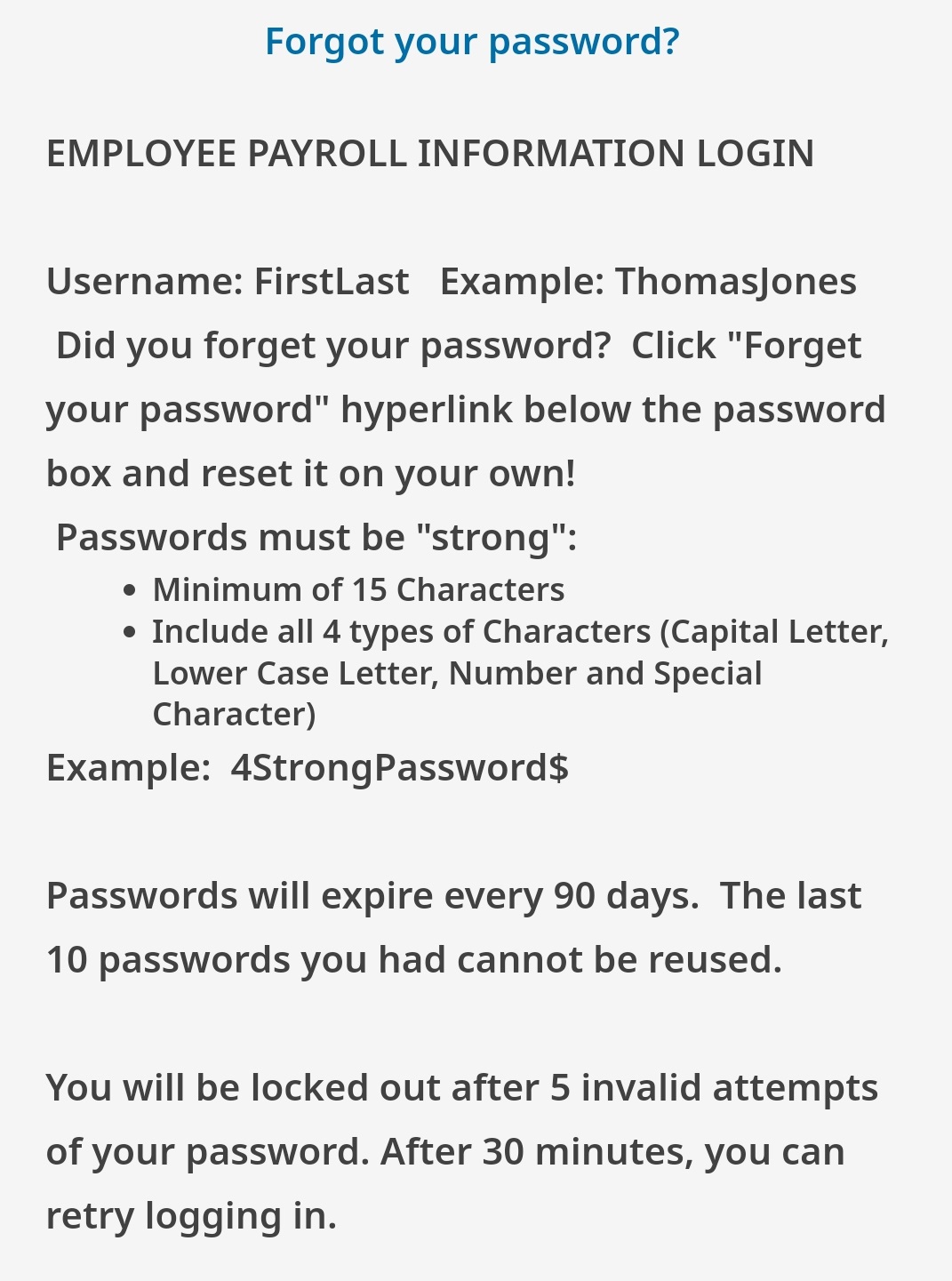 Forgot your password?

EMPLOYEE PAYROLL INFORMATION LOGIN

Username: FirstLast   Example: ThomasJones
Did you forget your password?  Click "Forget your password" hyperlink below the password box and reset it on your own!
Passwords must be "strong":

- Minimum of 15 Characters
- Include all 4 types of Characters (Capital Letter, Lower Case Letter, Number and Special Character)

Example:  4StrongPassword$

Passwords will expire every 90 days.  The last 10 passwords you had cannot be reused.

You will be locked out after 5 invalid attempts of your password. After 30 minutes, you can retry logging in.